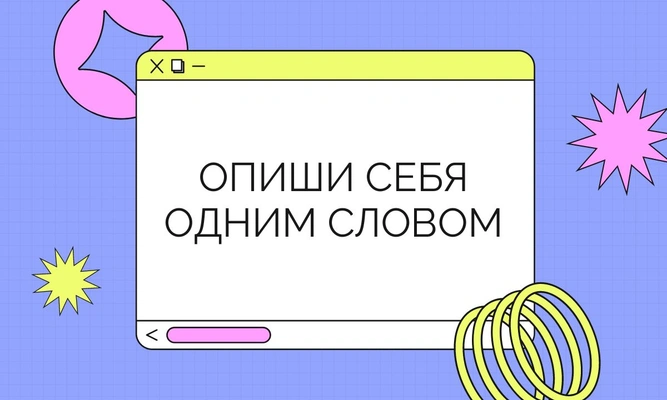 ОПИШИ СЕБЯ
ОДНИМ СЛОВОМ